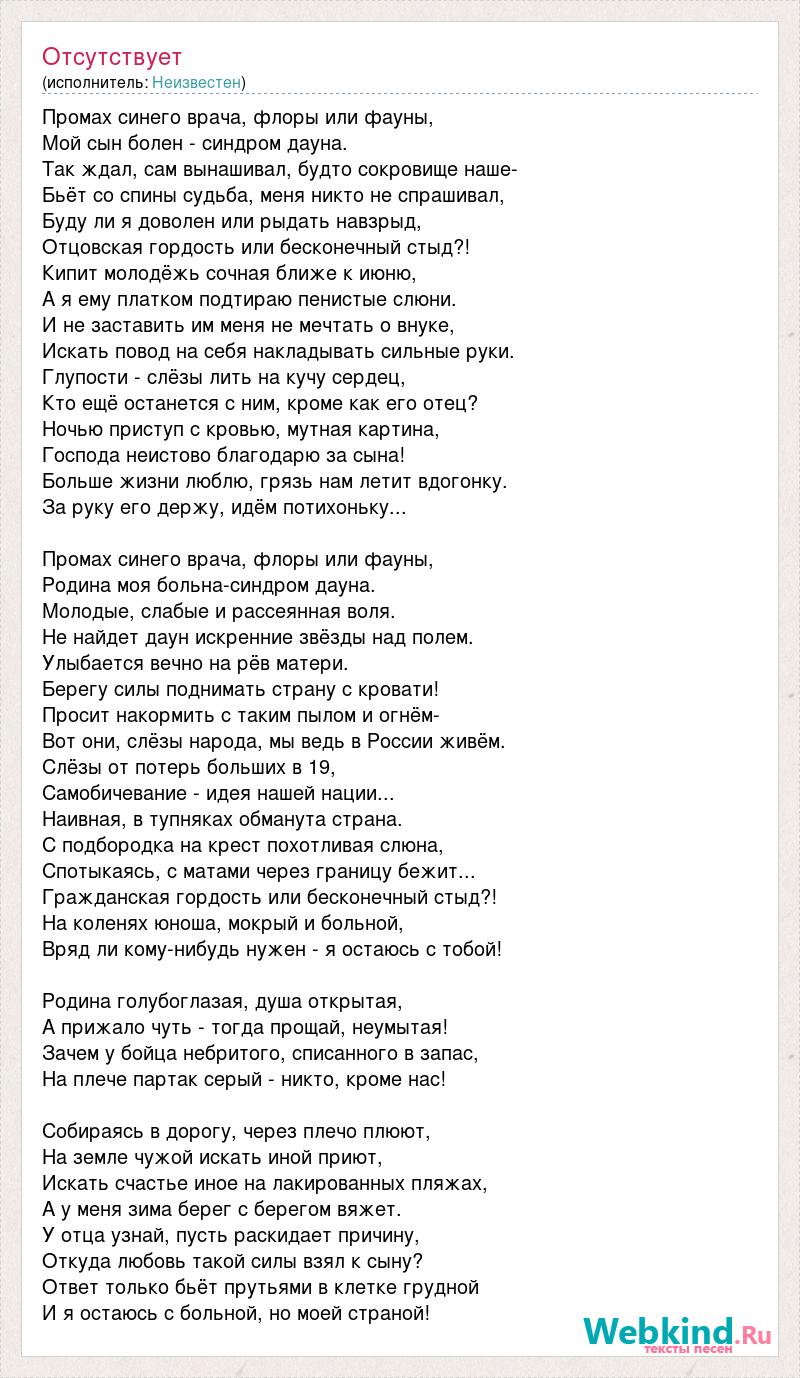 Отсутствует
(исполнитель: Неизвестен)

Промах синего врача, флоры или фауны,
Мой сын болен - синдром дауна.
Так ждал, сам вынашивал, будто сокровище наше-
Бьёт со спины судьба, меня никто не спрашивал,
Буду ли я доволен или рыдать навзрыд,
Отцовская гордость или бесконечный стыд?!
Кипит молодёжь сочная ближе к июню,
А я ему платком подтираю пенистые слюни.
И не заставить им меня не мечтать о внуке,
Искать повод на себя накладывать сильные руки.
Глупости - слёзы лить на кучу сердец,
Кто ещё останется с ним, кроме как его отец?
Ночью приступ с кровью, мутная картина,
Господа неистово благодарю за сына!
Больше жизни люблю, грязь нам летит вдогонку.
За руку его держу, идём потихоньку...

Промах синего врача, флоры или фауны,
Родина моя больна-синдром дауна.
Молодые, слабые и рассеянная воля.
Не найдет даун искренние звёзды над полем.
Улыбается вечно на рёв матери.
Берегу силы поднимать страну с кровати!
Просит накормить с таким пылом и огнём-
Вот они, слёзы народа, мы ведь в России живём.
Слёзы от потерь больших в 19,
Самобичевание - идея нашей нации...
Наивная, в тупняках обманута страна.
С подбородка на крест похотливая слюна,
Спотыкаясь, с матами через границу бежит...
Гражданская гордость или бесконечный стыд?!
На коленях юноша, мокрый и больной,
Вряд ли кому-нибудь нужен - я остаюсь с тобой!

Родина голубоглазая, душа открытая,
А прижало чуть - тогда прощай, неумытая!
Зачем у бойца небритого, списанного в запас,
На плече партак серый - никто, кроме нас!

Собираясь в дорогу, через плечо плюют,
На земле чужой искать иной приют,
Искать счастье иное на лакированных пляжах,
А у меня зима берег с берегом вяжет.
У отца узнай, пусть раскидает причину,
Откуда любовь такой силы взял к сыну?
Ответ только бьёт прутьями в клетке грудной
И я остаюсь с больной, но моей страной!

Webkind.Ru
тексты песен